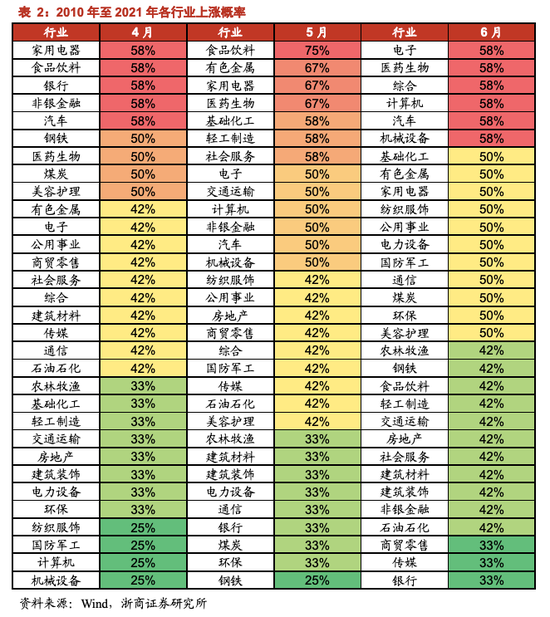 表 2：2010 年至 2021 年各行业上涨概率

| 行业 | 4月 | 行业 | 5月 | 行业 | 6月 |
|---|---|---|---|---|---|
| 家用电器 | 58% | 食品饮料 | 75% | 电子 | 58% |
| 食品饮料 | 58% | 有色金属 | 67% | 医药生物 | 58% |
| 银行 | 58% | 家用电器 | 67% | 综合 | 58% |
| 非银金融 | 58% | 医药生物 | 67% | 计算机 | 58% |
| 汽车 | 58% | 基础化工 | 58% | 汽车 | 58% |
| 钢铁 | 50% | 轻工制造 | 58% | 机械设备 | 58% |
| 医药生物 | 50% | 社会服务 | 58% | 基础化工 | 50% |
| 煤炭 | 50% | 电子 | 50% | 有色金属 | 50% |
| 美容护理 | 50% | 交通运输 | 50% | 家用电器 | 50% |
| 有色金属 | 42% | 计算机 | 50% | 纺织服饰 | 50% |
| 电子 | 42% | 非银金融 | 50% | 公用事业 | 50% |
| 公用事业 | 42% | 汽车 | 50% | 电力设备 | 50% |
| 商贸零售 | 42% | 机械设备 | 50% | 国防军工 | 50% |
| 社会服务 | 42% | 纺织服饰 | 42% | 通信 | 50% |
| 综合 | 42% | 公用事业 | 42% | 煤炭 | 50% |
| 建筑材料 | 42% | 房地产 | 42% | 环保 | 50% |
| 传媒 | 42% | 商贸零售 | 42% | 美容护理 | 50% |
| 通信 | 42% | 综合 | 42% | 农林牧渔 | 42% |
| 石油石化 | 42% | 国防军工 | 42% | 钢铁 | 42% |
| 农林牧渔 | 33% | 传媒 | 42% | 食品饮料 | 42% |
| 基础化工 | 33% | 石油石化 | 42% | 轻工制造 | 42% |
| 轻工制造 | 33% | 美容护理 | 42% | 交通运输 | 42% |
| 交通运输 | 33% | 农林牧渔 | 33% | 房地产 | 42% |
| 房地产 | 33% | 建筑材料 | 33% | 社会服务 | 42% |
| 建筑装饰 | 33% | 建筑装饰 | 33% | 建筑材料 | 42% |
| 电力设备 | 33% | 电力设备 | 33% | 建筑装饰 | 42% |
| 环保 | 33% | 通信 | 33% | 非银金融 | 42% |
| 纺织服饰 | 25% | 银行 | 33% | 石油石化 | 42% |
| 国防军工 | 25% | 煤炭 | 33% | 商贸零售 | 33% |
| 计算机 | 25% | 环保 | 33% | 传媒 | 33% |
| 机械设备 | 25% | 钢铁 | 25% | 银行 | 33% |

资料来源：Wind，浙商证券研究所